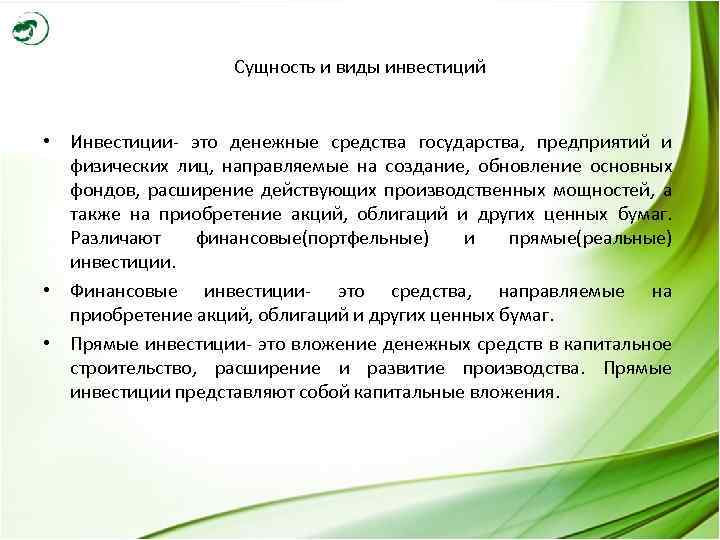 Сущность и виды инвестиций

• Инвестиции- это денежные средства государства, предприятий и физических лиц, направляемые на создание, обновление основных фондов, расширение действующих производственных мощностей, а также на приобретение акций, облигаций и других ценных бумаг. Различают финансовые(портфельные) и прямые(реальные) инвестиции.

• Финансовые инвестиции- это средства, направляемые на приобретение акций, облигаций и других ценных бумаг.

• Прямые инвестиции- это вложение денежных средств в капитальное строительство, расширение и развитие производства. Прямые инвестиции представляют собой капитальные вложения.